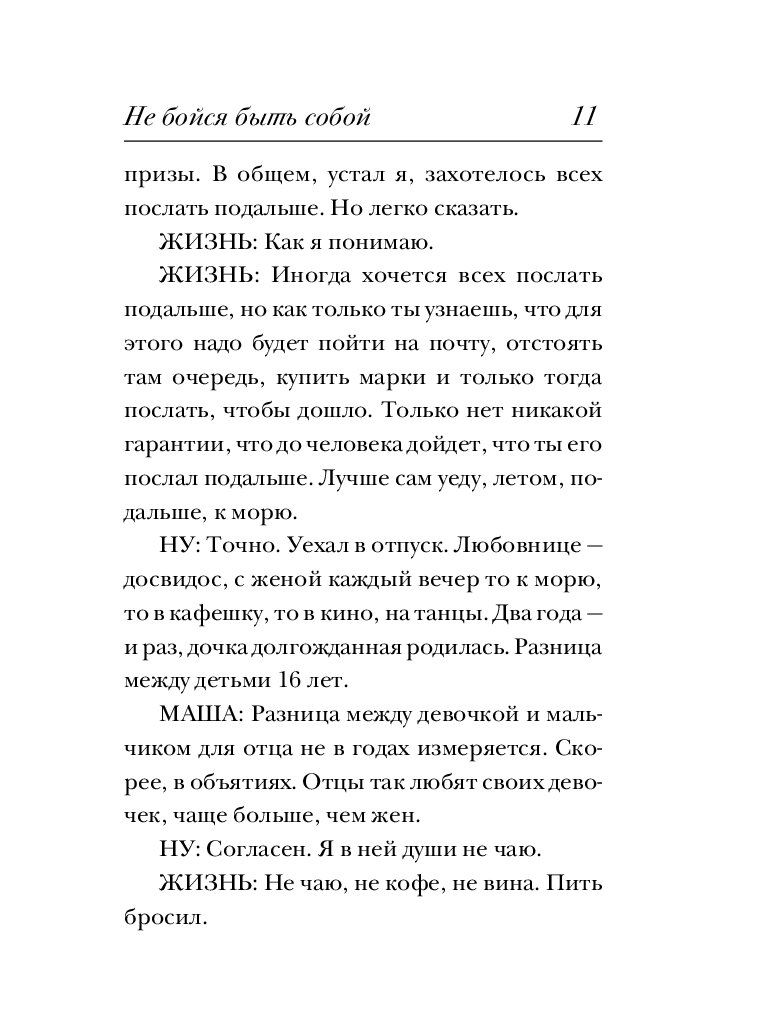 Не бойся быть собой 11

призы. В общем, устал я, захотелось всех послать подальше. Но легко сказать.

ЖИЗНЬ: Как я понимаю.

ЖИЗНЬ: Иногда хочется всех послать подальше, но как только ты узнаешь, что для этого надо будет пойти на почту, отстоять там очередь, купить марки и только тогда послать, чтобы дошло. Только нет никакой гарантии, что до человека дойдет, что ты его послал подальше. Лучше сам уеду, летом, подальше, к морю.

НУ: Точно. Уехал в отпуск. Любовнице — досвидос, с женой каждый вечер то к морю, то в кафешку, то в кино, на танцы. Два года — и раз, дочка долгожданная родилась. Разница между детьми 16 лет.

МАША: Разница между девочкой и мальчиком для отца не в годах измеряется. Скорее, в объятиях. Отцы так любят своих девочек, чаще больше, чем жен.

НУ: Согласен. Я в ней души не чаю.

ЖИЗНЬ: Не чаю, не кофе, не вина. Пить бросил.